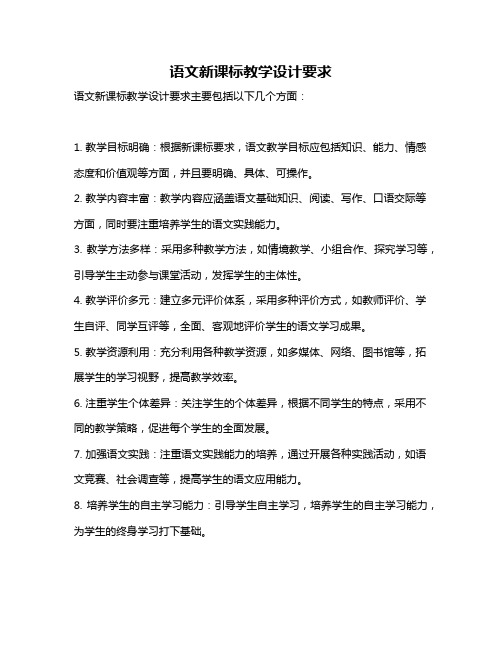 语文新课标教学设计要求

语文新课标教学设计要求主要包括以下几个方面：

1. 教学目标明确：根据新课标要求，语文教学目标应包括知识、能力、情感态度和价值观等方面，并且要明确、具体、可操作。

2. 教学内容丰富：教学内容应涵盖语文基础知识、阅读、写作、口语交际等方面，同时要注重培养学生的语文实践能力。

3. 教学方法多样：采用多种教学方法，如情境教学、小组合作、探究学习等，引导学生主动参与课堂活动，发挥学生的主体性。

4. 教学评价多元：建立多元评价体系，采用多种评价方式，如教师评价、学生自评、同学互评等，全面、客观地评价学生的语文学习成果。

5. 教学资源利用：充分利用各种教学资源，如多媒体、网络、图书馆等，拓展学生的学习视野，提高教学效率。

6. 注重学生个体差异：关注学生的个体差异，根据不同学生的特点，采用不同的教学策略，促进每个学生的全面发展。

7. 加强语文实践：注重语文实践能力的培养，通过开展各种实践活动，如语文竞赛、社会调查等，提高学生的语文应用能力。

8. 培养学生的自主学习能力：引导学生自主学习，培养学生的自主学习能力，为学生的终身学习打下基础。